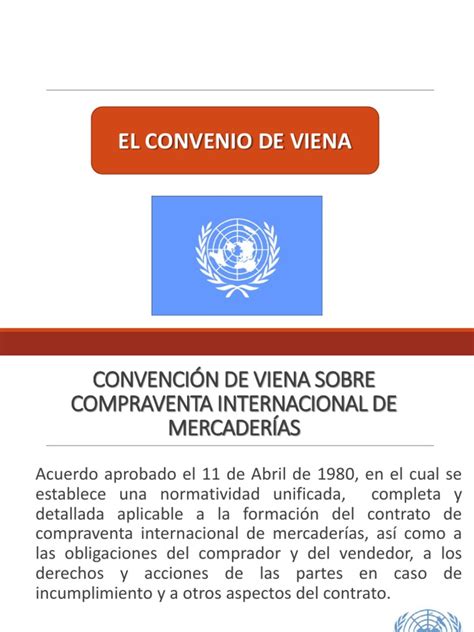 EL CONVENIO DE VIENA

CONVENCIÓN DE VIENA SOBRE COMPRAVENTA INTERNACIONAL DE MERCADERÍAS

Acuerdo aprobado el 11 de Abril de 1980, en el cual se establece una normatividad unificada, completa y detallada aplicable a la formación del contrato de compraventa internacional de mercaderías, así como a las obligaciones del comprador y del vendedor, a los derechos y acciones de las partes en caso de incumplimiento y a otros aspectos del contrato.